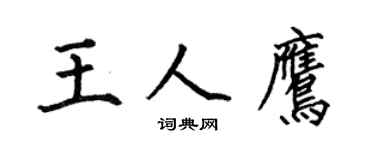 王人鹰

词典网